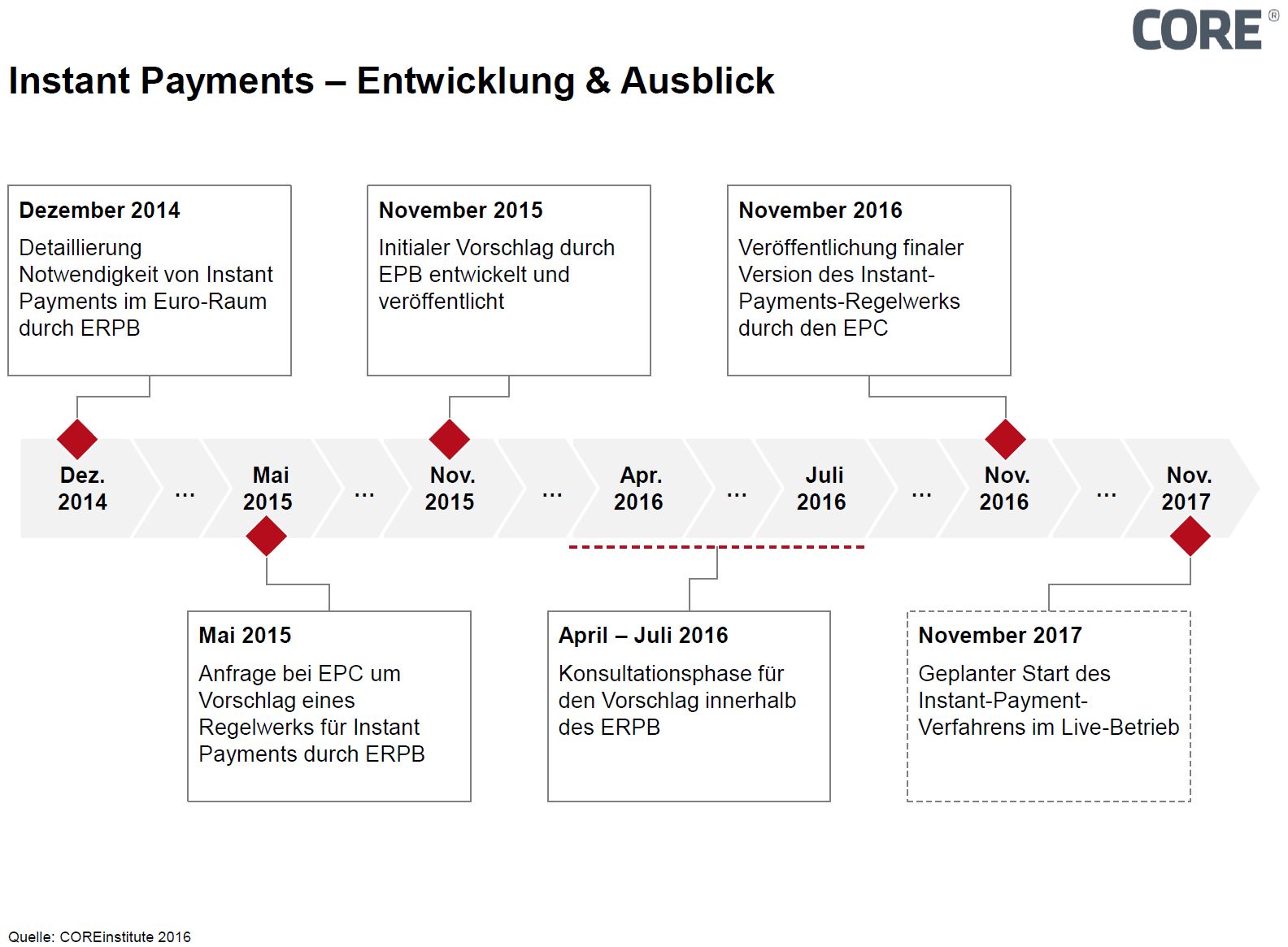 CORE®

Instant Payments – Entwicklung & Ausblick

Dezember 2014
Detaillierung Notwendigkeit von Instant Payments im Euro-Raum durch ERPB

November 2015
Initialer Vorschlag durch EPB entwickelt und veröffentlicht

November 2016
Veröffentlichung finaler Version des Instant-Payments-Regelwerks durch den EPC

Dez. 2014 … Mai 2015 … Nov. 2015 … Apr. 2016 … Juli 2016 … Nov. 2016 … Nov. 2017

Mai 2015
Anfrage bei EPC um Vorschlag eines Regelwerks für Instant Payments durch ERPB

April – Juli 2016
Konsultationsphase für den Vorschlag innerhalb des ERPB

November 2017
Geplanter Start des Instant-Payment-Verfahrens im Live-Betrieb

Quelle: COREinstitute 2016